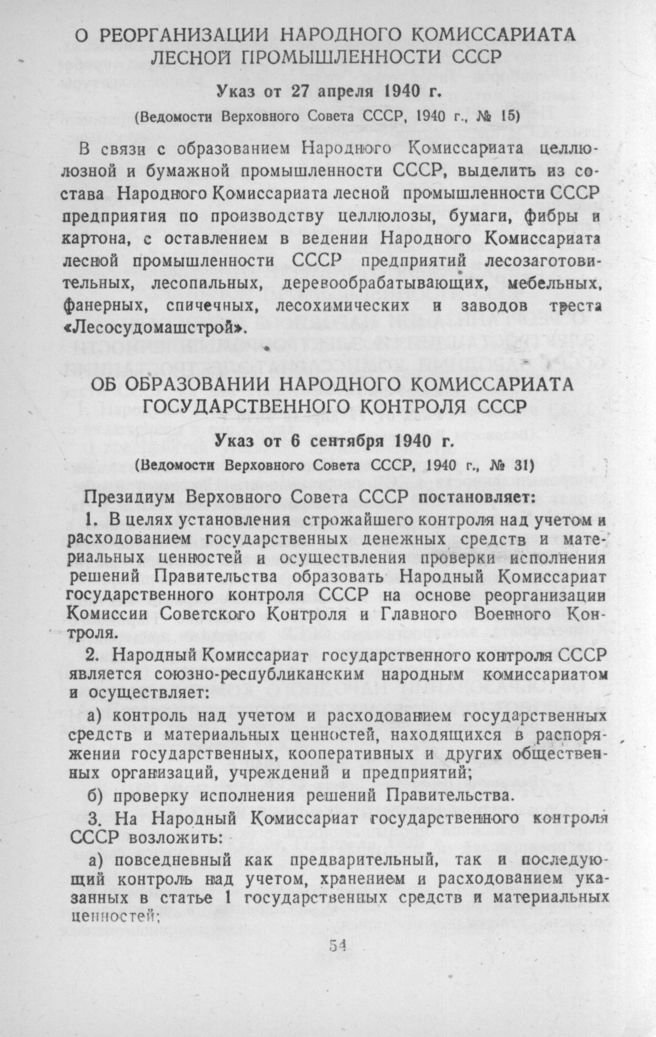 О РЕОРГАНИЗАЦИИ НАРОДНОГО КОМИССАРИАТА ЛЕСНОЙ ПРОМЫШЛЕННОСТИ СССР

Указ от 27 апреля 1940 г.

(Ведомости Верховного Совета СССР, 1940 г., № 15)

В связи с образованием Народного Комиссариата целлюлозной и бумажной промышленности СССР, выделить из состава Народного Комиссариата лесной промышленности СССР предприятия по производству целлюлозы, бумаги, фибры и картона, с оставлением в ведении Народного Комиссариата лесной промышленности СССР предприятий лесозаготовительных, лесопильных, деревообрабатывающих, мебельных, фанерных, спичечных, лесохимических и заводов треста «Лесосудомашстрой».

ОБ ОБРАЗОВАНИИ НАРОДНОГО КОМИССАРИАТА ГОСУДАРСТВЕННОГО КОНТРОЛЯ СССР

Указ от 6 сентября 1940 г.

(Ведомости Верховного Совета СССР, 1940 г., № 31)

Президиум Верховного Совета СССР постановляет:

1. В целях установления строжайшего контроля над учетом и расходованием государственных денежных средств и материальных ценностей и осуществления проверки исполнения решений Правительства образовать Народный Комиссариат государственного контроля СССР на основе реорганизации Комиссии Советского Контроля и Главного Военного Контроля.

2. Народный Комиссариат государственного контроля СССР является союзно-республиканским народным комиссариатом и осуществляет:

а) контроль над учетом и расходованием государственных средств и материальных ценностей, находящихся в распоряжении государственных, кооперативных и других общественных организаций, учреждений и предприятий;

б) проверку исполнения решений Правительства.

3. На Народный Комиссариат государственного контроля СССР возложить:

а) повседневный как предварительный, так и последующий контроль над учетом, хранением и расходованием указанных в статье 1 государственных средств и материальных ценностей;

54